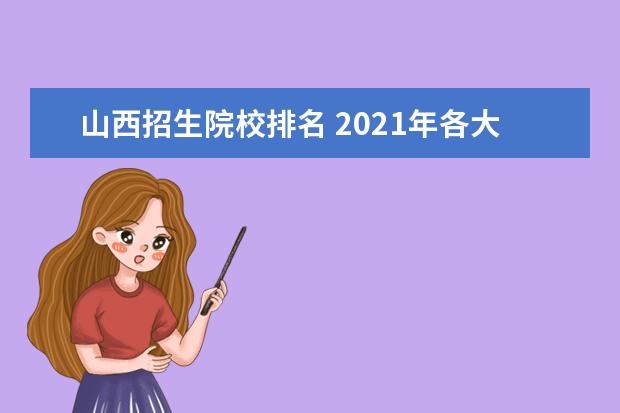 山西招生院校排名 2021年各大